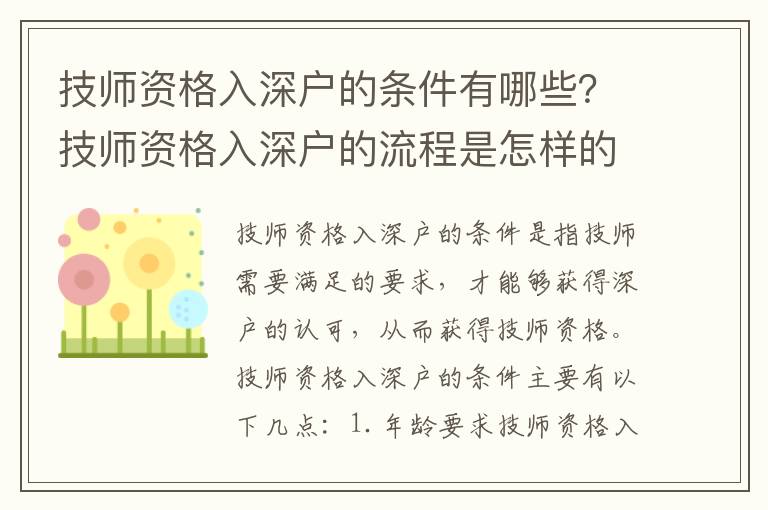 技师资格入深户的条件有哪些？技师资格入深户的流程是怎样的

技师资格入深户的条件是指技师需要满足的要求，才能够获得深户的认可，从而获得技师资格。技师资格入深户的条件主要有以下几点：1. 年龄要求技师资格入